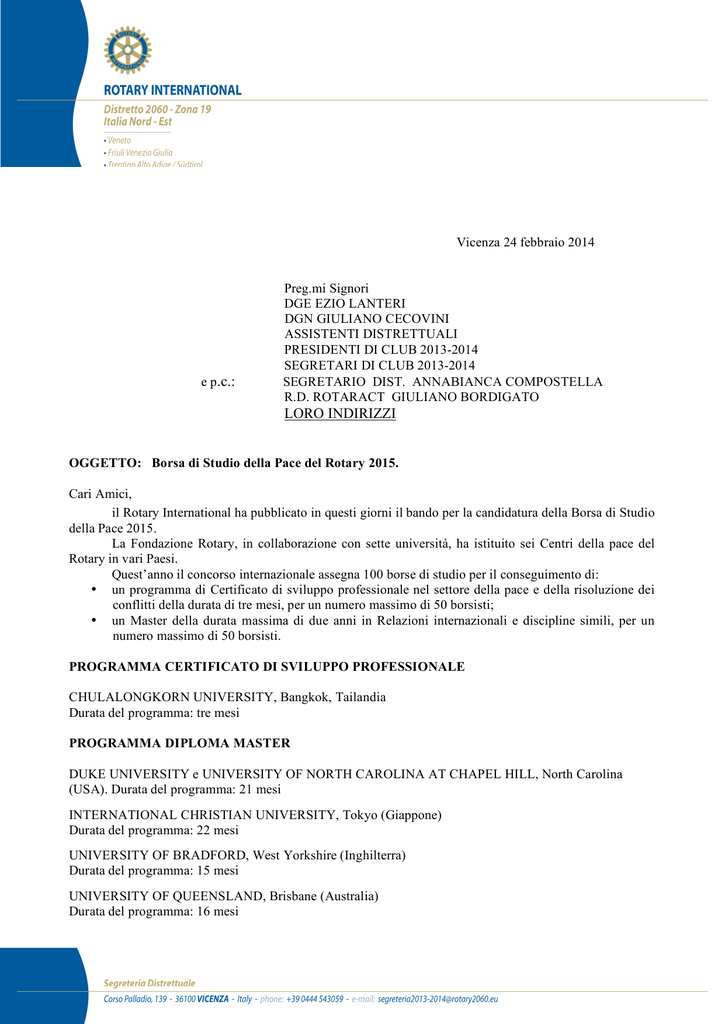 ROTARY INTERNATIONAL
Distretto 2060 - Zona 19
Italia Nord - Est
• Veneto
• Friuli Venezia Giulia
• Trentino Alto Adige / Südtirol

Vicenza 24 febbraio 2014

Preg.mi Signori
DGE EZIO LANTERI
DGN GIULIANO CECOVINI
ASSISTENTI DISTRETTUALI
PRESIDENTI DI CLUB 2013-2014
SEGRETARI DI CLUB 2013-2014
e p.c.: SEGRETARIO DIST. ANNABIANCA COMPOSTELLA
R.D. ROTARACT GIULIANO BORDIGATO
LORO INDIRIZZI

OGGETTO: Borsa di Studio della Pace del Rotary 2015.

Cari Amici,

il Rotary International ha pubblicato in questi giorni il bando per la candidatura della Borsa di Studio della Pace 2015.

La Fondazione Rotary, in collaborazione con sette università, ha istituito sei Centri della pace del Rotary in vari Paesi.

Quest'anno il concorso internazionale assegna 100 borse di studio per il conseguimento di:
• un programma di Certificato di sviluppo professionale nel settore della pace e della risoluzione dei conflitti della durata di tre mesi, per un numero massimo di 50 borsisti;
• un Master della durata massima di due anni in Relazioni internazionali e discipline simili, per un numero massimo di 50 borsisti.

PROGRAMMA CERTIFICATO DI SVILUPPO PROFESSIONALE

CHULALONGKORN UNIVERSITY, Bangkok, Tailandia
Durata del programma: tre mesi

PROGRAMMA DIPLOMA MASTER

DUKE UNIVERSITY e UNIVERSITY OF NORTH CAROLINA AT CHAPEL HILL, North Carolina (USA). Durata del programma: 21 mesi

INTERNATIONAL CHRISTIAN UNIVERSITY, Tokyo (Giappone)
Durata del programma: 22 mesi

UNIVERSITY OF BRADFORD, West Yorkshire (Inghilterra)
Durata del programma: 15 mesi

UNIVERSITY OF QUEENSLAND, Brisbane (Australia)
Durata del programma: 16 mesi

Segreteria Distrettuale
Corso Palladio, 139 - 36100 VICENZA - Italy - phone: +39 0444 543059 - e-mail: segreteria2013-2014@rotary2060.eu